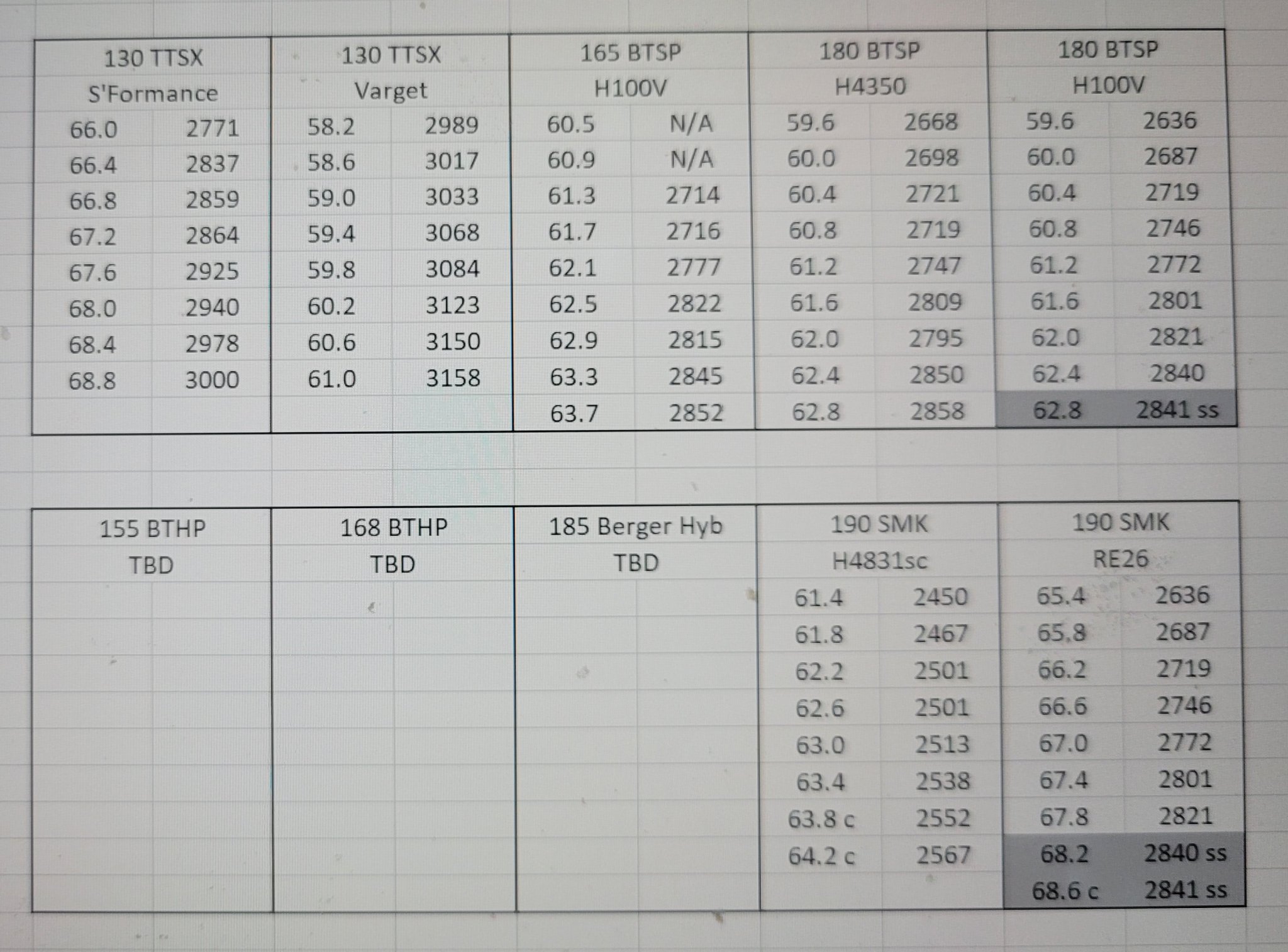 | 130 TTSX |  | 130 TTSX |  | 165 BTSP |  | 180 BTSP |  | 180 BTSP |  |
|---|---|---|---|---|---|---|---|---|---|
| S'Formance |  | Varget |  | H100V |  | H4350 |  | H100V |  |
| 66.0 | 2771 | 58.2 | 2989 | 60.5 | N/A | 59.6 | 2668 | 59.6 | 2636 |
| 66.4 | 2837 | 58.6 | 3017 | 60.9 | N/A | 60.0 | 2698 | 60.0 | 2687 |
| 66.8 | 2859 | 59.0 | 3033 | 61.3 | 2714 | 60.4 | 2721 | 60.4 | 2719 |
| 67.2 | 2864 | 59.4 | 3068 | 61.7 | 2716 | 60.8 | 2719 | 60.8 | 2746 |
| 67.6 | 2925 | 59.8 | 3084 | 62.1 | 2777 | 61.2 | 2747 | 61.2 | 2772 |
| 68.0 | 2940 | 60.2 | 3123 | 62.5 | 2822 | 61.6 | 2809 | 61.6 | 2801 |
| 68.4 | 2978 | 60.6 | 3150 | 62.9 | 2815 | 62.0 | 2795 | 62.0 | 2821 |
| 68.8 | 3000 | 61.0 | 3158 | 63.3 | 2845 | 62.4 | 2850 | 62.4 | 2840 |
|  |  |  |  | 63.7 | 2852 | 62.8 | 2858 | 62.8 | 2841 ss |

| 155 BTHP |  | 168 BTHP |  | 185 Berger Hyb |  | 190 SMK |  | 190 SMK |  |
|---|---|---|---|---|---|---|---|---|---|
| TBD |  | TBD |  | TBD |  | H4831sc |  | RE26 |  |
|  |  |  |  |  |  | 61.4 | 2450 | 65.4 | 2636 |
|  |  |  |  |  |  | 61.8 | 2467 | 65.8 | 2687 |
|  |  |  |  |  |  | 62.2 | 2501 | 66.2 | 2719 |
|  |  |  |  |  |  | 62.6 | 2501 | 66.6 | 2746 |
|  |  |  |  |  |  | 63.0 | 2513 | 67.0 | 2772 |
|  |  |  |  |  |  | 63.4 | 2538 | 67.4 | 2801 |
|  |  |  |  |  |  | 63.8 c | 2552 | 67.8 | 2821 |
|  |  |  |  |  |  | 64.2 c | 2567 | 68.2 | 2840 ss |
|  |  |  |  |  |  |  |  | 68.6 c | 2841 ss |